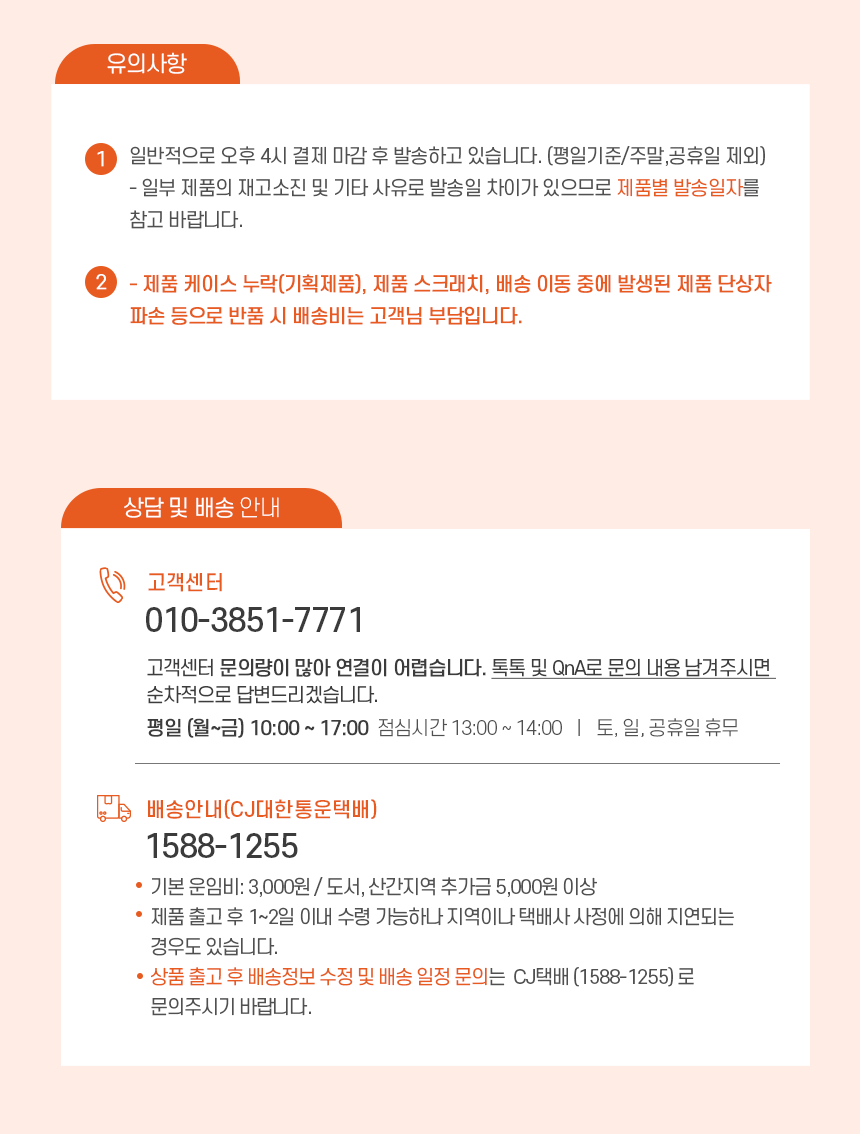 유의사항

1 일반적으로 오후 4시 결제 마감 후 발송하고 있습니다. (평일기준/주말,공휴일 제외) - 일부 제품의 재고소진 및 기타 사유로 발송일 차이가 있으므로 제품별 발송일자를 참고 바랍니다.

2 - 제품 케이스 누락(기획제품), 제품 스크래치, 배송 이동 중에 발생된 제품 단상자 파손 등으로 반품 시 배송비는 고객님 부담입니다.

상담 및 배송 안내

고객센터
010-3851-7771

고객센터 문의량이 많아 연결이 어렵습니다. 톡톡 및 QnA로 문의 내용 남겨주시면 순차적으로 답변드리겠습니다.

평일 (월~금) 10:00 ~ 17:00 점심시간 13:00 ~ 14:00 | 토, 일, 공휴일 휴무

배송안내(CJ대한통운택배)
1588-1255

• 기본 운임비: 3,000원 / 도서, 산간지역 추가금 5,000원 이상
• 제품 출고 후 1~2일 이내 수령 가능하나 지역이나 택배사 사정에 의해 지연되는 경우도 있습니다.
• 상품 출고 후 배송정보 수정 및 배송 일정 문의는 CJ택배 (1588-1255) 로 문의주시기 바랍니다.